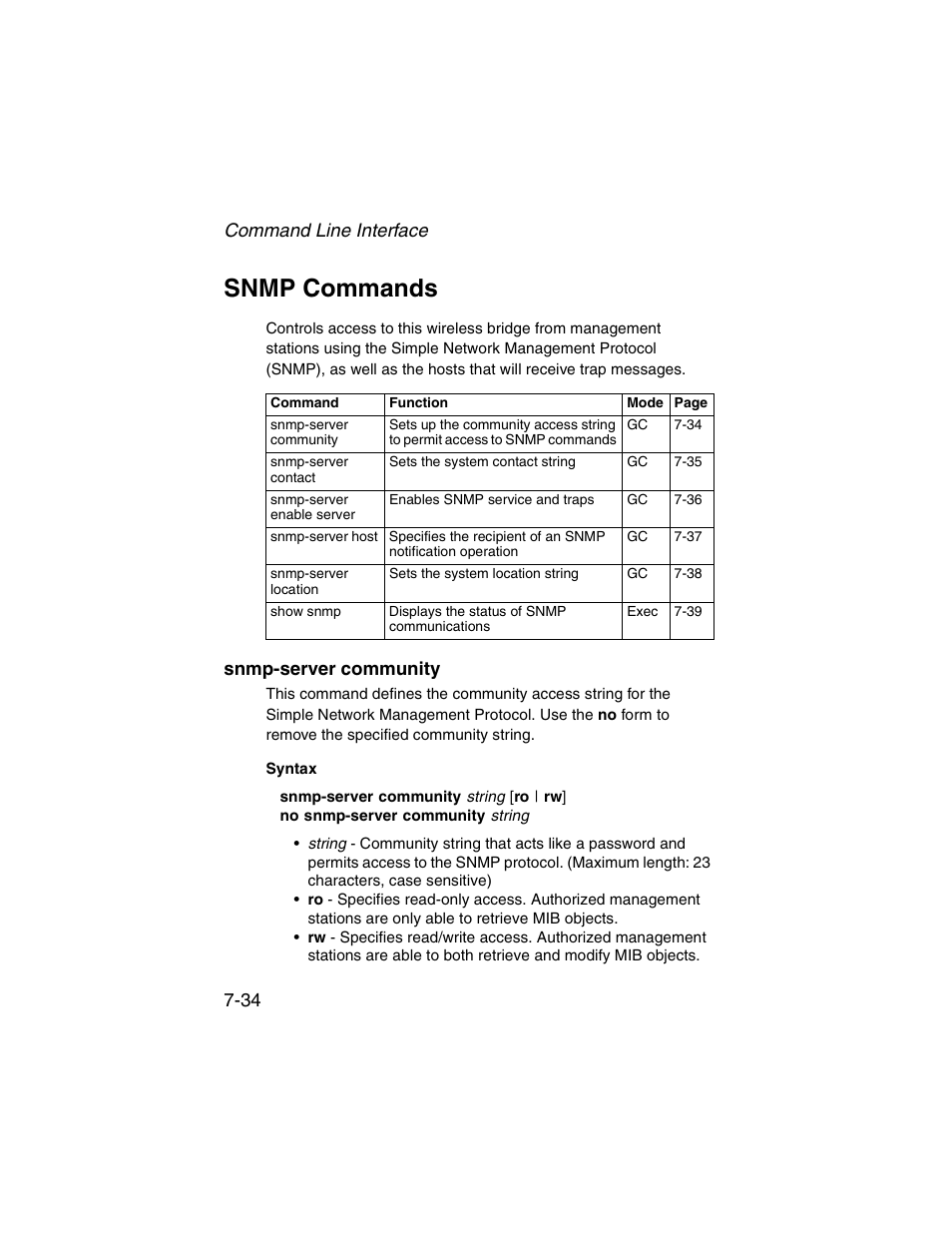 Command Line Interface

SNMP Commands

Controls access to this wireless bridge from management stations using the Simple Network Management Protocol (SNMP), as well as the hosts that will receive trap messages.

| Command | Function | Mode | Page |
|---|---|---|---|
| snmp-server community | Sets up the community access string to permit access to SNMP commands | GC | 7-34 |
| snmp-server contact | Sets the system contact string | GC | 7-35 |
| snmp-server enable server | Enables SNMP service and traps | GC | 7-36 |
| snmp-server host | Specifies the recipient of an SNMP notification operation | GC | 7-37 |
| snmp-server location | Sets the system location string | GC | 7-38 |
| show snmp | Displays the status of SNMP communications | Exec | 7-39 |

snmp-server community

This command defines the community access string for the Simple Network Management Protocol. Use the no form to remove the specified community string.

Syntax

snmp-server community string [ro | rw]
no snmp-server community string

• string - Community string that acts like a password and permits access to the SNMP protocol. (Maximum length: 23 characters, case sensitive)
• ro - Specifies read-only access. Authorized management stations are only able to retrieve MIB objects.
• rw - Specifies read/write access. Authorized management stations are able to both retrieve and modify MIB objects.

7-34